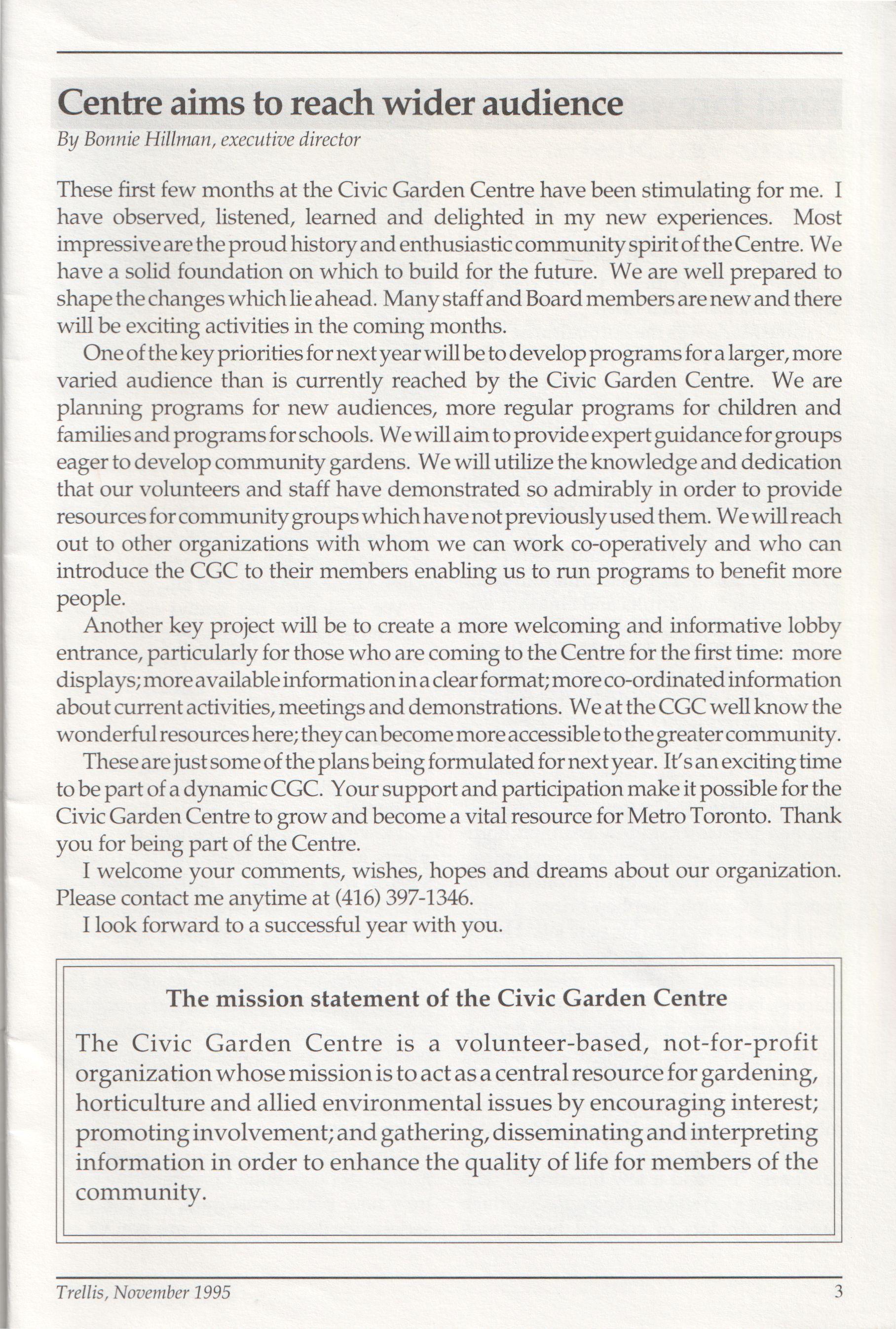 Centre aims to reach wider audience

By Bonnie Hillman, executive director

These first few months at the Civic Garden Centre have been stimulating for me. I have observed, listened, learned and delighted in my new experiences. Most impressive are the proud history and enthusiastic community spirit of the Centre. We have a solid foundation on which to build for the future. We are well prepared to shape the changes which lie ahead. Many staff and Board members are new and there will be exciting activities in the coming months.

One of the key priorities for next year will be to develop programs for a larger, more varied audience than is currently reached by the Civic Garden Centre. We are planning programs for new audiences, more regular programs for children and families and programs for schools. We will aim to provide expert guidance for groups eager to develop community gardens. We will utilize the knowledge and dedication that our volunteers and staff have demonstrated so admirably in order to provide resources for community groups which have not previously used them. We will reach out to other organizations with whom we can work co-operatively and who can introduce the CGC to their members enabling us to run programs to benefit more people.

Another key project will be to create a more welcoming and informative lobby entrance, particularly for those who are coming to the Centre for the first time: more displays; more available information in a clear format; more co-ordinated information about current activities, meetings and demonstrations. We at the CGC well know the wonderful resources here; they can become more accessible to the greater community.

These are just some of the plans being formulated for next year. It's an exciting time to be part of a dynamic CGC. Your support and participation make it possible for the Civic Garden Centre to grow and become a vital resource for Metro Toronto. Thank you for being part of the Centre.

I welcome your comments, wishes, hopes and dreams about our organization. Please contact me anytime at (416) 397-1346.

I look forward to a successful year with you.

The mission statement of the Civic Garden Centre

The Civic Garden Centre is a volunteer-based, not-for-profit organization whose mission is to act as a central resource for gardening, horticulture and allied environmental issues by encouraging interest; promoting involvement; and gathering, disseminating and interpreting information in order to enhance the quality of life for members of the community.

Trellis, November 1995

3